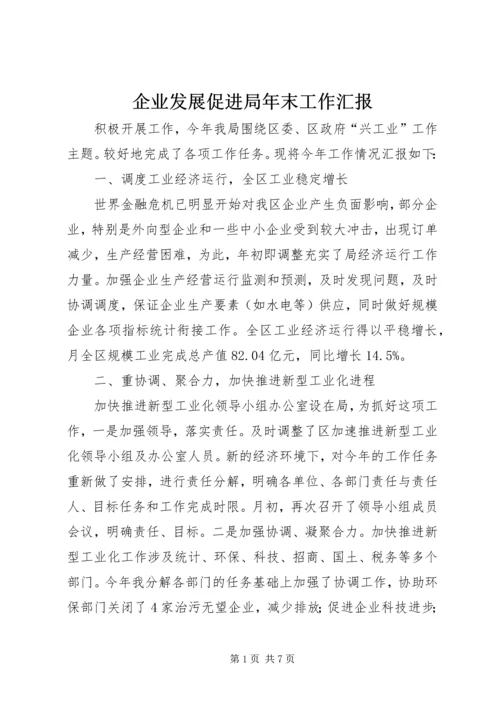 企业发展促进局年末工作汇报

积极开展工作，今年我局围绕区委、区政府“兴工业”工作主题。较好地完成了各项工作任务。现将今年工作情况汇报如下：

一、调度工业经济运行，全区工业稳定增长

世界金融危机已明显开始对我区企业产生负面影响，部分企业，特别是外向型企业和一些中小企业受到较大冲击，出现订单减少，生产经营困难，为此，年初即调整充实了局经济运行工作力量。加强企业生产经营运行监测和预测，及时发现问题，及时协调调度，保证企业生产要素（如水电等）供应，同时做好规模企业各项指标统计衔接工作。全区工业经济运行得以平稳增长，月全区规模工业完成总产值82.04亿元，同比增长14.5%。

二、重协调、聚合力，加快推进新型工业化进程

加快推进新型工业化领导小组办公室设在局，为抓好这项工作，一是加强领导，落实责任。及时调整了区加速推进新型工业化领导小组及办公室人员。新的经济环境下，对今年的工作任务重新做了安排，进行责任分解，明确各单位、各部门责任与责任人、目标任务和工作完成时限。月初，再次召开了领导小组成员会议，明确责任、目标。二是加强协调、凝聚合力。加快推进新型工业化工作涉及统计、环保、科技、招商、国土、税务等多个部门。今年我分解各部门的任务基础上加强了协调工作，协助环保部门关闭了4家治污无望企业，减少排放；促进企业科技进步；

第1页 共7页